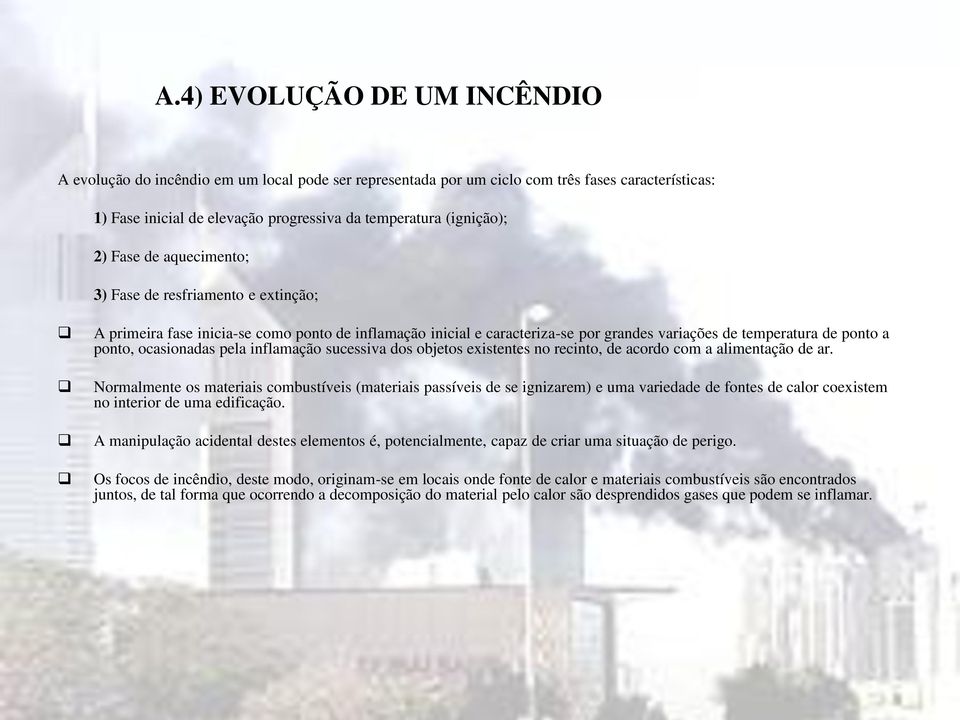 A.4) EVOLUÇÃO DE UM INCÊNDIO

A evolução do incêndio em um local pode ser representada por um ciclo com três fases características:

1) Fase inicial de elevação progressiva da temperatura (ignição);

2) Fase de aquecimento;

3) Fase de resfriamento e extinção;

❑ A primeira fase inicia-se como ponto de inflamação inicial e caracteriza-se por grandes variações de temperatura de ponto a ponto, ocasionadas pela inflamação sucessiva dos objetos existentes no recinto, de acordo com a alimentação de ar.

❑ Normalmente os materiais combustíveis (materiais passíveis de se ignizarem) e uma variedade de fontes de calor coexistem no interior de uma edificação.

❑ A manipulação acidental destes elementos é, potencialmente, capaz de criar uma situação de perigo.

❑ Os focos de incêndio, deste modo, originam-se em locais onde fonte de calor e materiais combustíveis são encontrados juntos, de tal forma que ocorrendo a decomposição do material pelo calor são desprendidos gases que podem se inflamar.